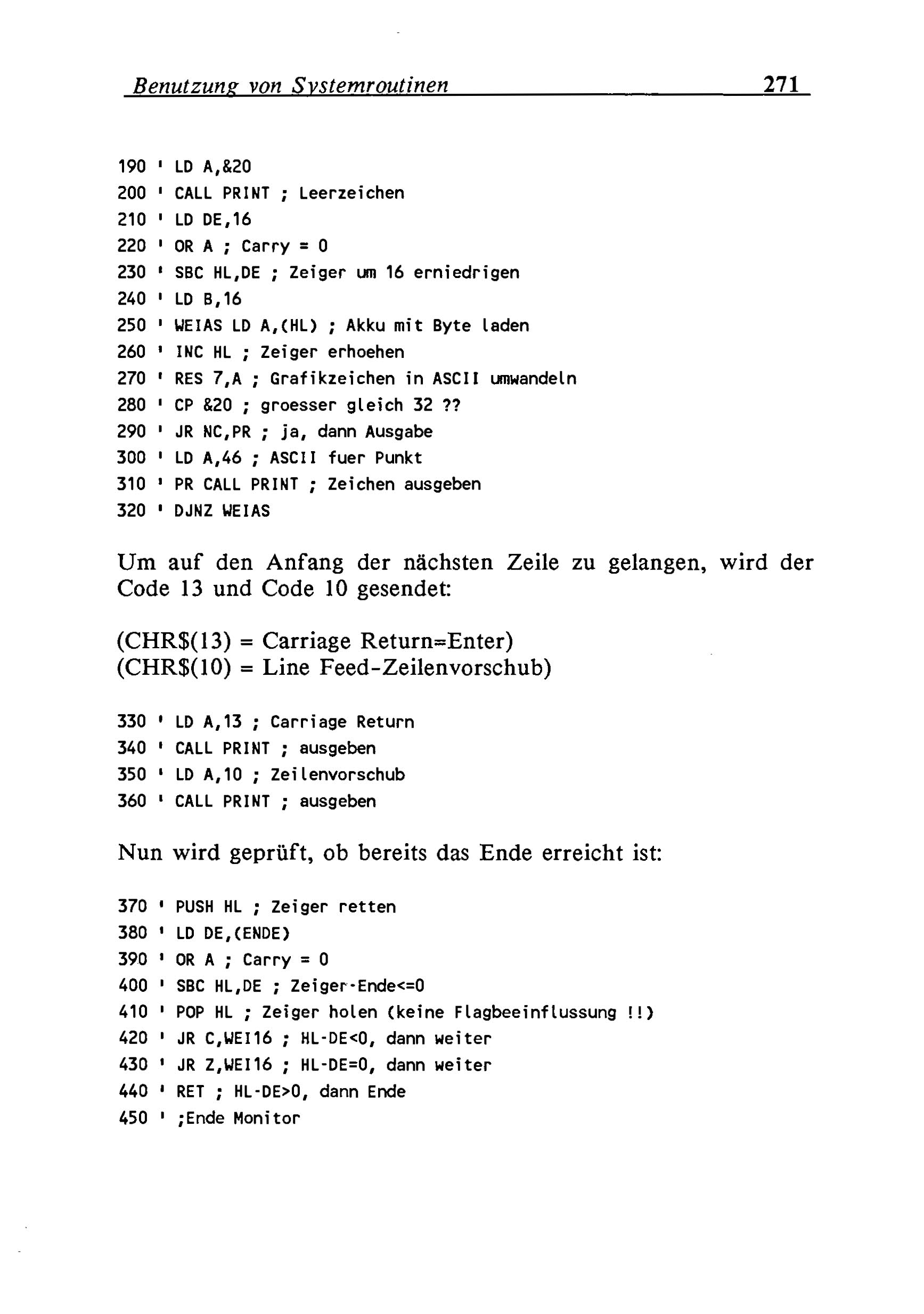 Benutzung von Systemroutinen 271

190 ' LD A,&20
200 ' CALL PRINT ; Leerzeichen
210 ' LD DE,16
220 ' OR A ; Carry = 0
230 ' SBC HL,DE ; Zeiger um 16 erniedrigen
240 ' LD B,16
250 ' WEIAS LD A,(HL) ; Akku mit Byte laden
260 ' INC HL ; Zeiger erhoehen
270 ' RES 7,A ; Grafikzeichen in ASCII umwandeln
280 ' CP &20 ; groesser gleich 32 ??
290 ' JR NC,PR ; ja, dann Ausgabe
300 ' LD A,46 ; ASCII fuer Punkt
310 ' PR CALL PRINT ; Zeichen ausgeben
320 ' DJNZ WEIAS

Um auf den Anfang der nächsten Zeile zu gelangen, wird der Code 13 und Code 10 gesendet:

(CHR$(13) = Carriage Return=Enter)
(CHR$(10) = Line Feed-Zeilenvorschub)

330 ' LD A,13 ; Carriage Return
340 ' CALL PRINT ; ausgeben
350 ' LD A,10 ; Zeilenvorschub
360 ' CALL PRINT ; ausgeben

Nun wird geprüft, ob bereits das Ende erreicht ist:

370 ' PUSH HL ; Zeiger retten
380 ' LD DE,(ENDE)
390 ' OR A ; Carry = 0
400 ' SBC HL,DE ; Zeiger-Ende<=0
410 ' POP HL ; Zeiger holen (keine Flagbeeinflussung !!)
420 ' JR C,WEI16 ; HL-DE<0, dann weiter
430 ' JR Z,WEI16 ; HL-DE=0, dann weiter
440 ' RET ; HL-DE>0, dann Ende
450 ' ;Ende Monitor